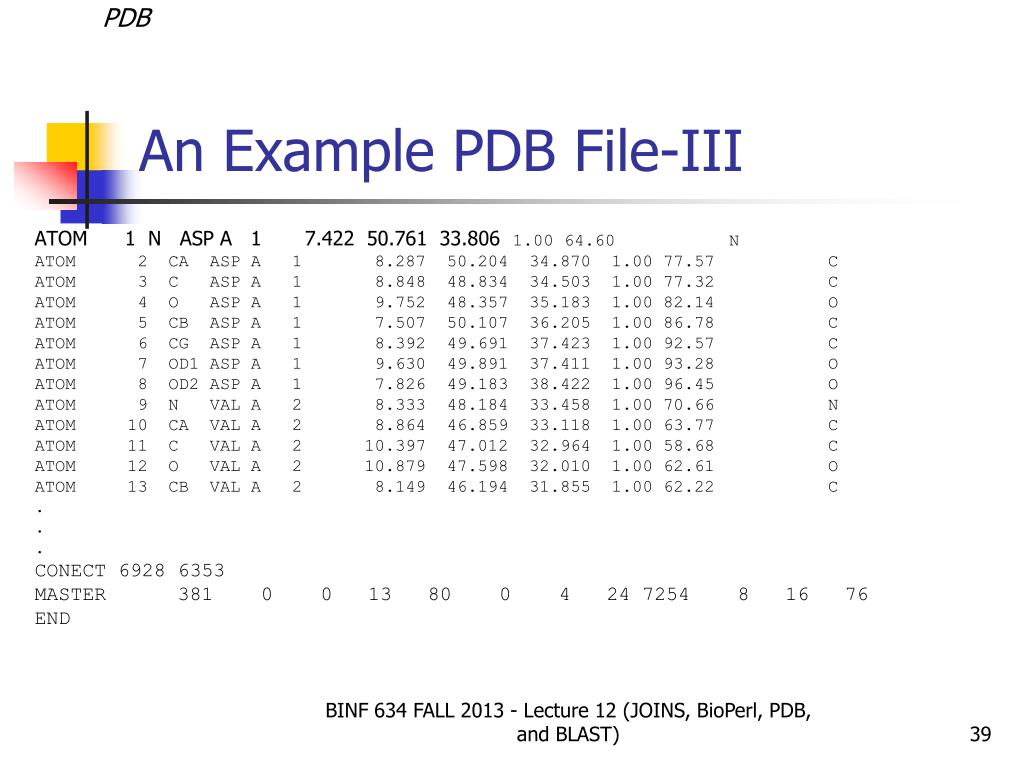 PDB

An Example PDB File-III

ATOM 1 N ASP A 1 7.422 50.761 33.806 1.00 64.60 N
ATOM 2 CA ASP A 1 8.287 50.204 34.870 1.00 77.57 C
ATOM 3 C ASP A 1 8.848 48.834 34.503 1.00 77.32 C
ATOM 4 O ASP A 1 9.752 48.357 35.183 1.00 82.14 O
ATOM 5 CB ASP A 1 7.507 50.107 36.205 1.00 86.78 C
ATOM 6 CG ASP A 1 8.392 49.691 37.423 1.00 92.57 C
ATOM 7 OD1 ASP A 1 9.630 49.891 37.411 1.00 93.28 O
ATOM 8 OD2 ASP A 1 7.826 49.183 38.422 1.00 96.45 O
ATOM 9 N VAL A 2 8.333 48.184 33.458 1.00 70.66 N
ATOM 10 CA VAL A 2 8.864 46.859 33.118 1.00 63.77 C
ATOM 11 C VAL A 2 10.397 47.012 32.964 1.00 58.68 C
ATOM 12 O VAL A 2 10.879 47.598 32.010 1.00 62.61 O
ATOM 13 CB VAL A 2 8.149 46.194 31.855 1.00 62.22 C
.
.
.
CONECT 6928 6353
MASTER 381 0 0 13 80 0 4 24 7254 8 16 76
END

BINF 634 FALL 2013 - Lecture 12 (JOINS, BioPerl, PDB, and BLAST)

39